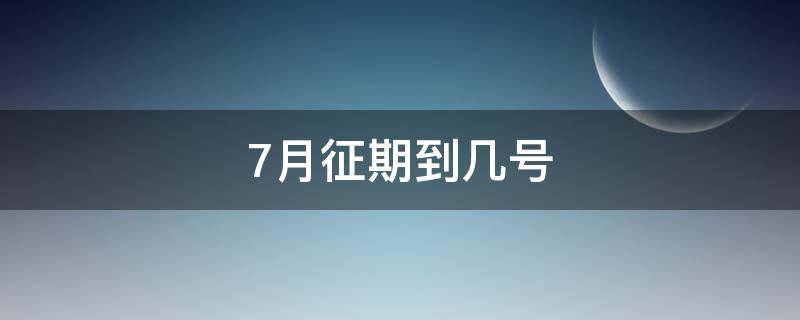 7月征期到几号